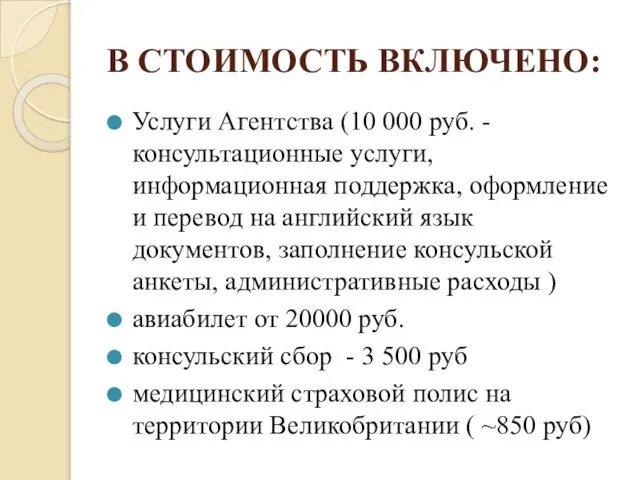 В СТОИМОСТЬ ВКЛЮЧЕНО:

Услуги Агентства (10 000 руб. - консультационные услуги, информационная поддержка, оформление и перевод на английский язык документов, заполнение консульской анкеты, административные расходы )

авиабилет от 20000 руб.

консульский сбор - 3 500 руб

медицинский страховой полис на территории Великобритании ( ~850 руб)